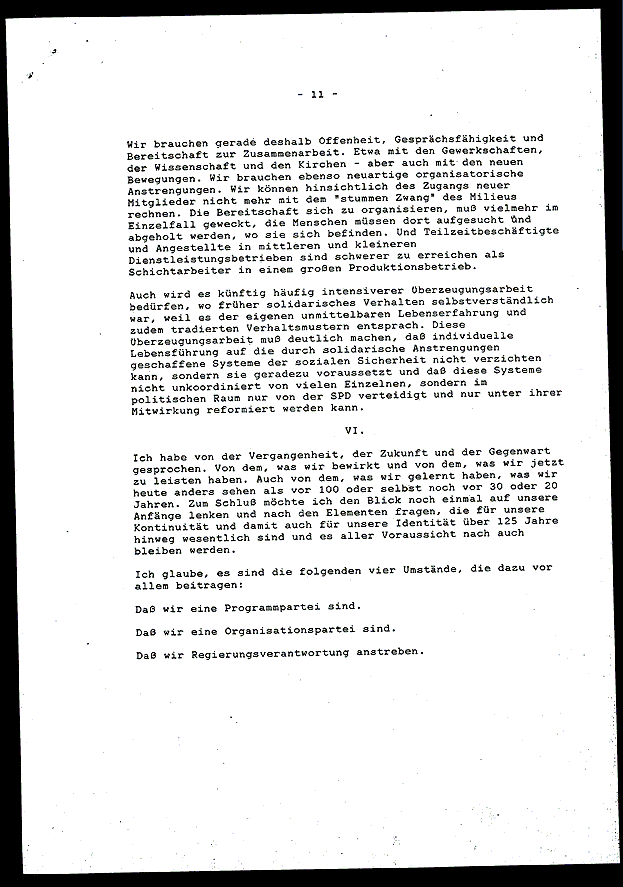 - 11 -

Wir brauchen gerade deshalb Offenheit, Gesprächsfähigkeit und Bereitschaft zur Zusammenarbeit. Etwa mit den Gewerkschaften, der Wissenschaft und den Kirchen - aber auch mit den neuen Bewegungen. Wir brauchen ebenso neuartige organisatorische Anstrengungen. Wir können hinsichtlich des Zugangs neuer Mitglieder nicht mehr mit dem "stummen Zwang" des Milieus rechnen. Die Bereitschaft sich zu organisieren, muß vielmehr im Einzelfall geweckt, die Menschen müssen dort aufgesucht und abgeholt werden, wo sie sich befinden. Und Teilzeitbeschäftigte und Angestellte in mittleren und kleineren Dienstleistungsbetrieben sind schwerer zu erreichen als Schichtarbeiter in einem großen Produktionsbetrieb.

Auch wird es künftig häufig intensiverer Überzeugungsarbeit bedürfen, wo früher solidarisches Verhalten selbstverständlich war, weil es der eigenen unmittelbaren Lebenserfahrung und zudem tradierten Verhaltsmustern entsprach. Diese Überzeugungsarbeit muß deutlich machen, daß individuelle Lebensführung auf die durch solidarische Anstrengungen geschaffene Systeme der sozialen Sicherheit nicht verzichten kann, sondern sie geradezu voraussetzt und daß diese Systeme nicht unkoordiniert von vielen Einzelnen, sondern im politischen Raum nur von der SPD verteidigt und nur unter ihrer Mitwirkung reformiert werden kann.

VI.

Ich habe von der Vergangenheit, der Zukunft und der Gegenwart gesprochen. Von dem, was wir bewirkt und von dem, was wir jetzt zu leisten haben. Auch von dem, was wir gelernt haben, was wir heute anders sehen als vor 100 oder selbst noch vor 30 oder 20 Jahren. Zum Schluß möchte ich den Blick noch einmal auf unsere Anfänge lenken und nach den Elementen fragen, die für unsere Kontinuität und damit auch für unsere Identität über 125 Jahre hinweg wesentlich sind und es aller Voraussicht nach auch bleiben werden.

Ich glaube, es sind die folgenden vier Umstände, die dazu vor allem beitragen:

Daß wir eine Programmpartei sind.

Daß wir eine Organisationspartei sind.

Daß wir Regierungsverantwortung anstreben.